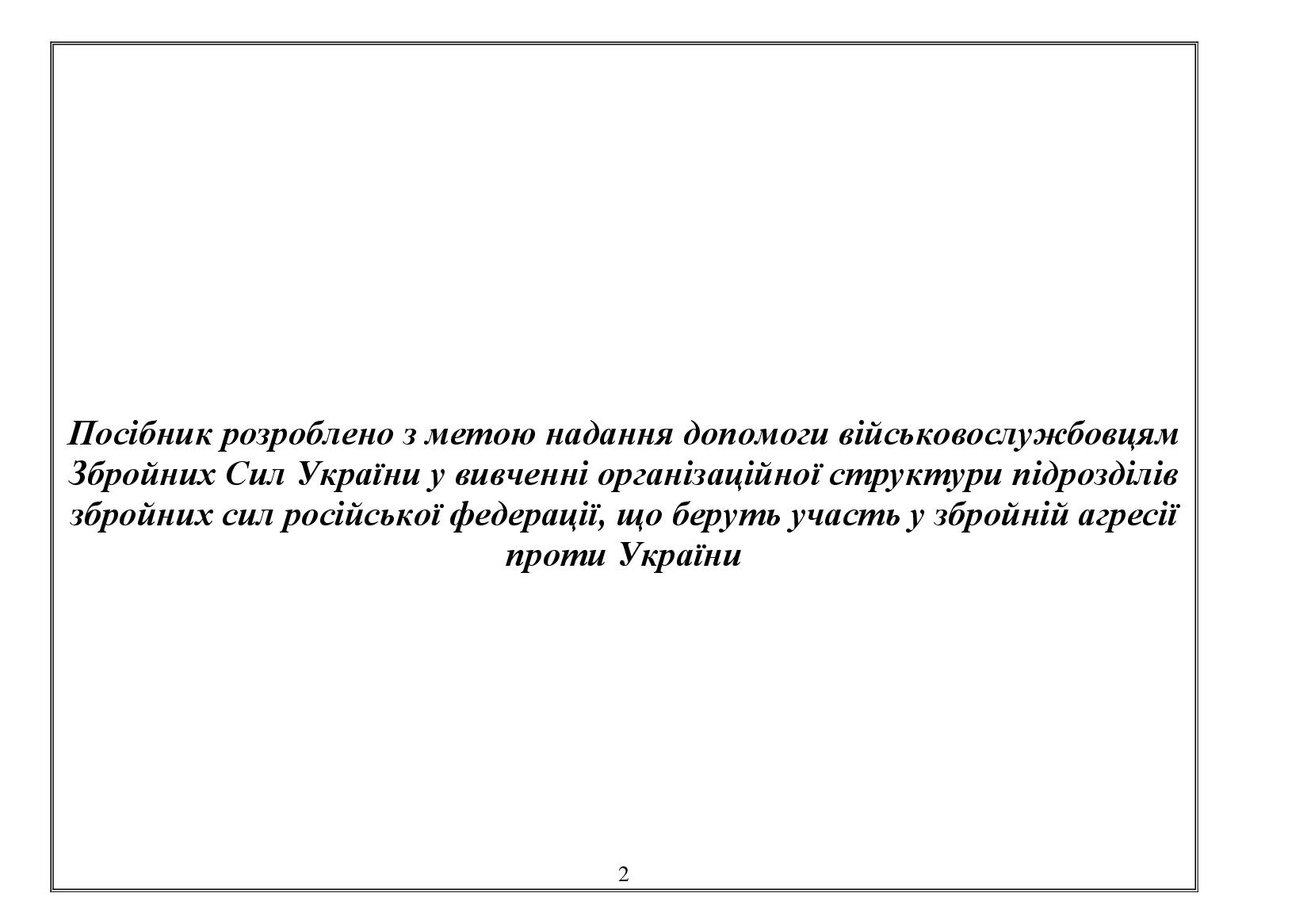 Посібник розроблено з метою надання допомоги військовослужбовцям Збройних Сил України у вивченні організаційної структури підрозділів збройних сил російської федерації, що беруть участь у збройній агресії проти України

2